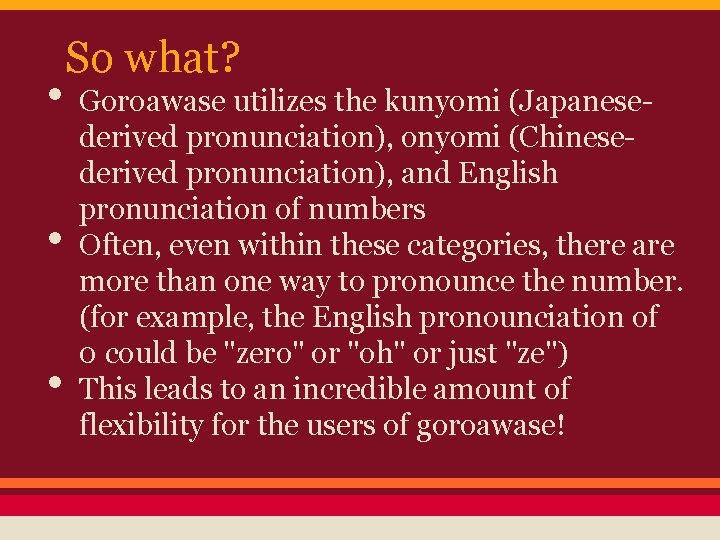 So what?

• Goroawase utilizes the kunyomi (Japanese-derived pronunciation), onyomi (Chinese-derived pronunciation), and English pronunciation of numbers

• Often, even within these categories, there are more than one way to pronounce the number. (for example, the English pronounciation of 0 could be "zero" or "oh" or just "ze")

• This leads to an incredible amount of flexibility for the users of goroawase!